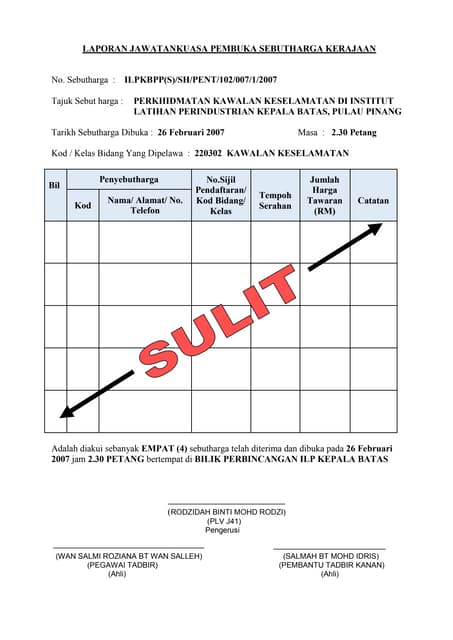 LAPORAN JAWATANKUASA PEMBUKA SEBUTHARGA KERAJAAN

No. Sebutharga : ILPKBPP(S)/SH/PENT/102/007/1/2007

Tajuk Sebut harga : PERKHIDMATAN KAWALAN KESELAMATAN DI INSTITUT LATIHAN PERINDUSTRIAN KEPALA BATAS, PULAU PINANG

Tarikh Sebutharga Dibuka : 26 Februari 2007 Masa : 2.30 Petang

Kod / Kelas Bidang Yang Dipelawa : 220302 KAWALAN KESELAMATAN

| Bil | Penyebutharga: Kod | Penyebutharga: Nama/ Alamat/ No. Telefon | No.Sijil Pendaftaran/ Kod Bidang/ Kelas | Tempoh Serahan | Jumlah Harga Tawaran (RM) | Catatan |
|---|---|---|---|---|---|---|
| | | | | | | |
| | | | | | | |
| | | | | | | |
| | | | | | | |
| | | | | | | |

SULIT

Adalah diakui sebanyak EMPAT (4) sebutharga telah diterima dan dibuka pada 26 Februari 2007 jam 2.30 PETANG bertempat di BILIK PERBINCANGAN ILP KEPALA BATAS

(RODZIDAH BINTI MOHD RODZI)
(PLV J41)
Pengerusi

(WAN SALMI ROZIANA BT WAN SALLEH)
(PEGAWAI TADBIR)
(Ahli)

(SALMAH BT MOHD IDRIS)
(PEMBANTU TADBIR KANAN)
(Ahli)